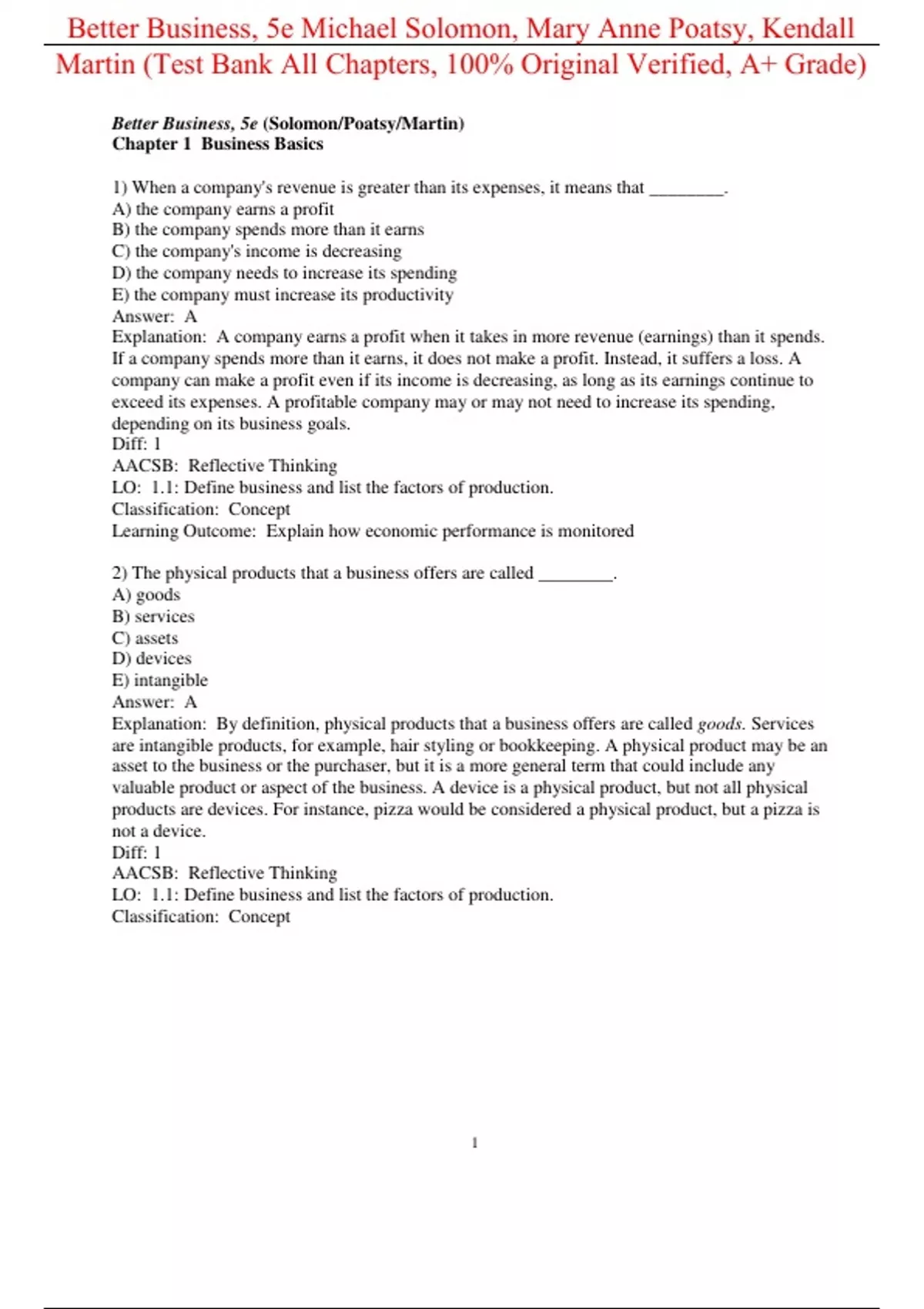 Better Business, 5e Michael Solomon, Mary Anne Poatsy, Kendall Martin (Test Bank All Chapters, 100% Original Verified, A+ Grade)

Better Business, 5e (Solomon/Poatsy/Martin)
Chapter 1 Business Basics

1) When a company's revenue is greater than its expenses, it means that ________.
A) the company earns a profit
B) the company spends more than it earns
C) the company's income is decreasing
D) the company needs to increase its spending
E) the company must increase its productivity
Answer: A
Explanation: A company earns a profit when it takes in more revenue (earnings) than it spends. If a company spends more than it earns, it does not make a profit. Instead, it suffers a loss. A company can make a profit even if its income is decreasing, as long as its earnings continue to exceed its expenses. A profitable company may or may not need to increase its spending, depending on its business goals.
Diff: 1
AACSB: Reflective Thinking
LO: 1.1: Define business and list the factors of production.
Classification: Concept
Learning Outcome: Explain how economic performance is monitored

2) The physical products that a business offers are called ________.
A) goods
B) services
C) assets
D) devices
E) intangible
Answer: A
Explanation: By definition, physical products that a business offers are called goods. Services are intangible products, for example, hair styling or bookkeeping. A physical product may be an asset to the business or the purchaser, but it is a more general term that could include any valuable product or aspect of the business. A device is a physical product, but not all physical products are devices. For instance, pizza would be considered a physical product, but a pizza is not a device.
Diff: 1
AACSB: Reflective Thinking
LO: 1.1: Define business and list the factors of production.
Classification: Concept

1